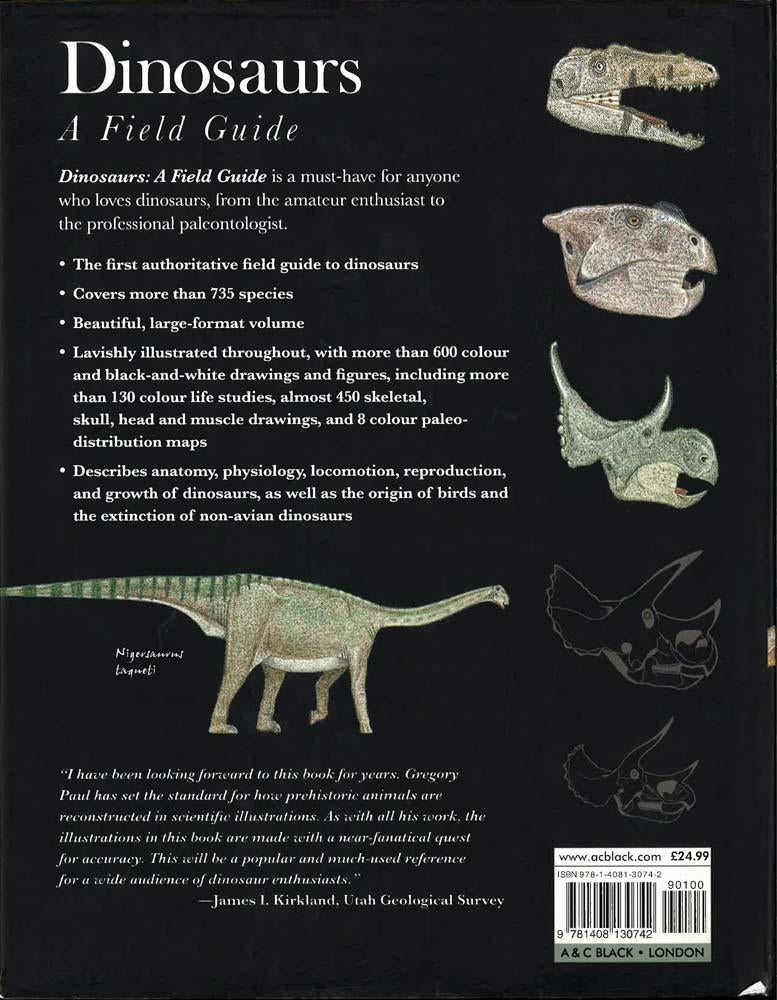 Dinosaurs

A Field Guide

Dinosaurs: A Field Guide is a must-have for anyone who loves dinosaurs, from the amateur enthusiast to the professional paleontologist.

• The first authoritative field guide to dinosaurs
• Covers more than 735 species
• Beautiful, large-format volume
• Lavishly illustrated throughout, with more than 600 colour and black-and-white drawings and figures, including more than 130 colour life studies, almost 450 skeletal, skull, head and muscle drawings, and 8 colour paleo-distribution maps
• Describes anatomy, physiology, locomotion, reproduction, and growth of dinosaurs, as well as the origin of birds and the extinction of non-avian dinosaurs

Nigersaurus taqueti

"I have been looking forward to this book for years. Gregory Paul has set the standard for how prehistoric animals are reconstructed in scientific illustrations. As with all his work, the illustrations in this book are made with a near-fanatical quest for accuracy. This will be a popular and much-used reference for a wide audience of dinosaur enthusiasts."
—James I. Kirkland, Utah Geological Survey

www.acblack.com £24.99
ISBN 978-1-4081-3074-2
90100
9 781408 130742
A & C BLACK • LONDON